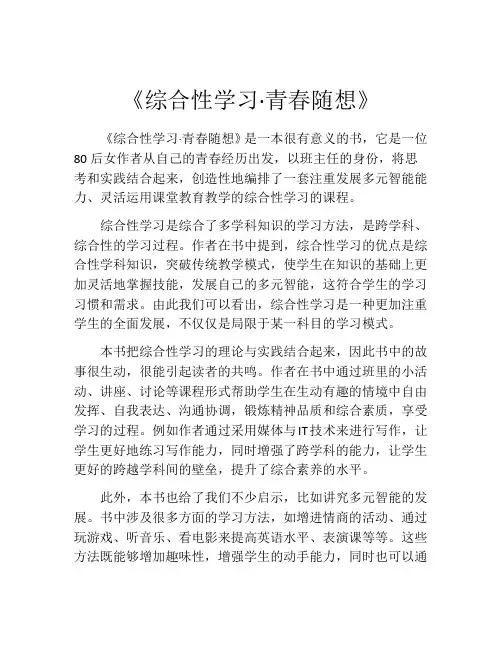 《综合性学习·青春随想》

《综合性学习·青春随想》是一本很有意义的书，它是一位80后女作者从自己的青春经历出发，以班主任的身份，将思考和实践结合起来，创造性地编排了一套注重发展多元智能能力、灵活运用课堂教育教学的综合性学习的课程。

综合性学习是综合了多学科知识的学习方法，是跨学科、综合性的学习过程。作者在书中提到，综合性学习的优点是综合性学科知识，突破传统教学模式，使学生在知识的基础上更加灵活地掌握技能，发展自己的多元智能，这符合学生的学习习惯和需求。由此我们可以看出，综合性学习是一种更加注重学生的全面发展，不仅仅是局限于某一科目的学习模式。

本书把综合性学习的理论与实践结合起来，因此书中的故事很生动，很能引起读者的共鸣。作者在书中通过班里的小活动、讲座、讨论等课程形式帮助学生在生动有趣的情境中自由发挥、自我表达、沟通协调，锻炼精神品质和综合素质，享受学习的过程。例如作者通过采用媒体与IT技术来进行写作，让学生更好地练习写作能力，同时增强了跨学科的能力，让学生更好的跨越学科间的壁垒，提升了综合素养的水平。

此外，本书也给了我们不少启示，比如讲究多元智能的发展。书中涉及很多方面的学习方法，如增进情商的活动、通过玩游戏、听音乐、看电影来提高英语水平、表演课等等。这些方法既能够增加趣味性，增强学生的动手能力，同时也可以通